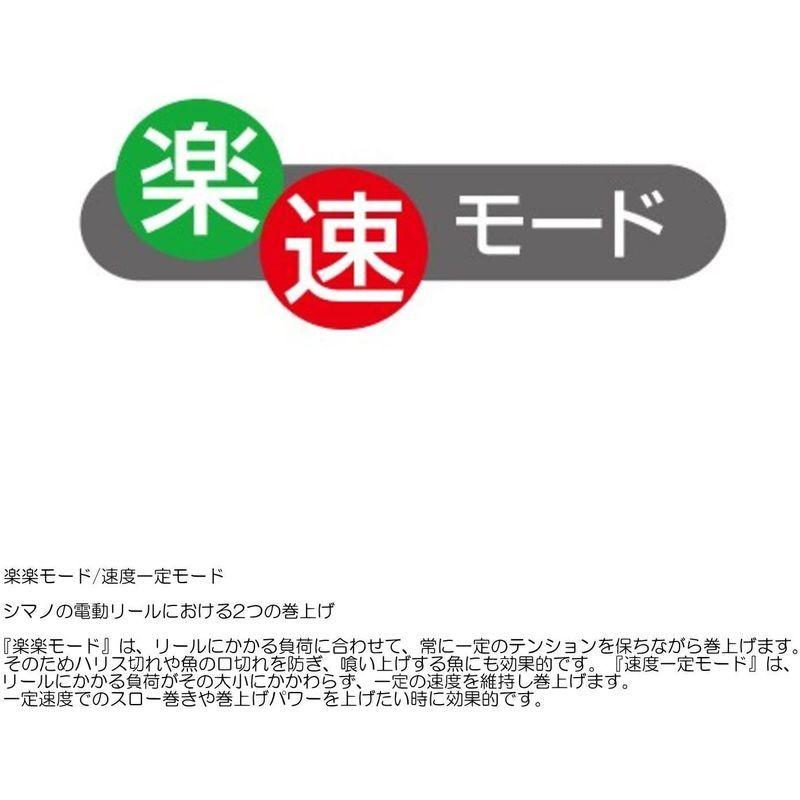 楽 速 モード

楽楽モード/速度一定モード

シマノの電動リールにおける2つの巻上げ

『楽楽モード』は、リールにかかる負荷に合わせて、常に一定のテンションを保ちながら巻上げます。そのためハリス切れや魚の口切れを防ぎ、喰い上げする魚にも効果的です。『速度一定モード』は、リールにかかる負荷がその大小にかかわらず、一定の速度を維持し巻上げます。一定速度でのスロー巻きや巻上げパワーを上げたい時に効果的です。